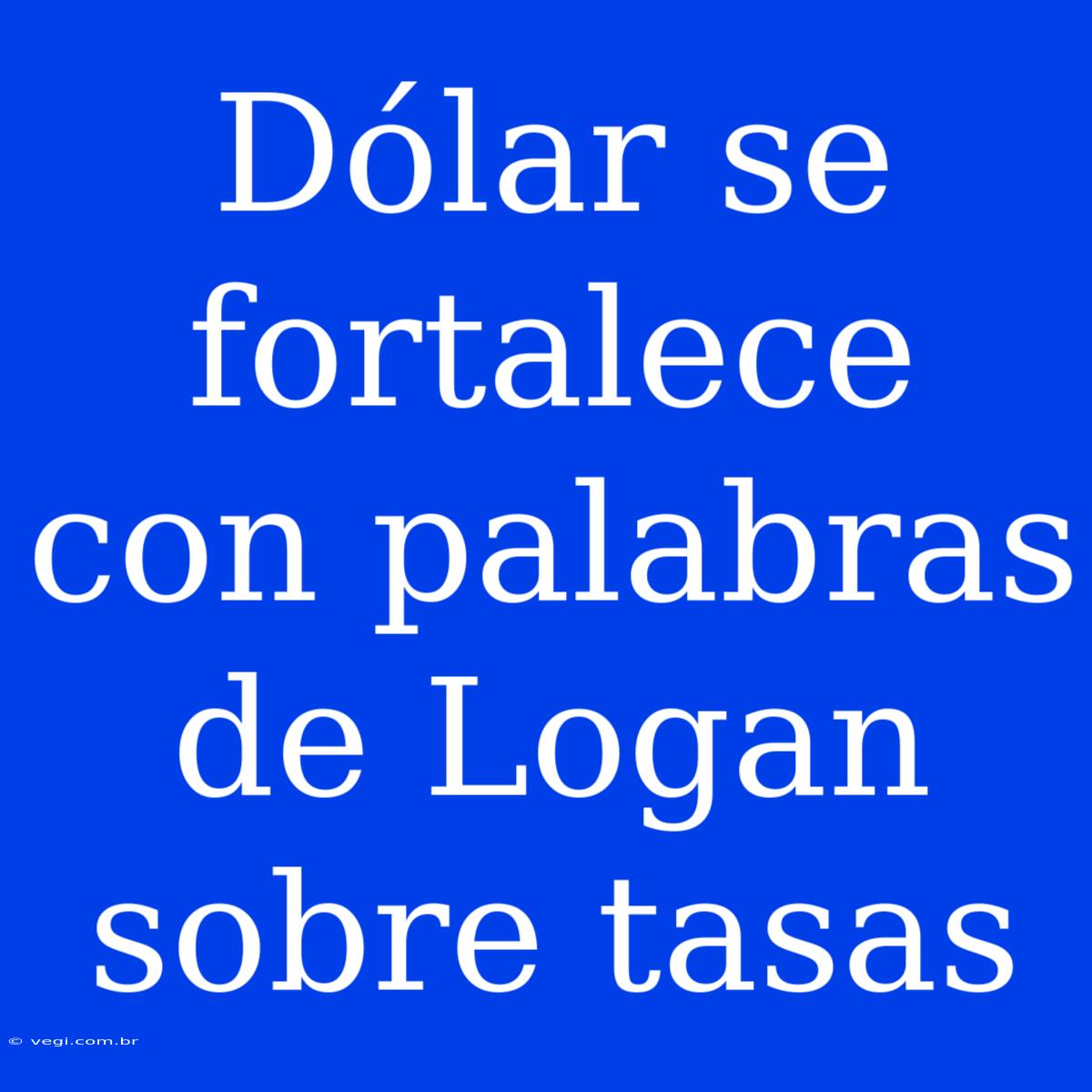 Dólar se fortalece con palabras de Logan sobre tasas

© vegi.com.br